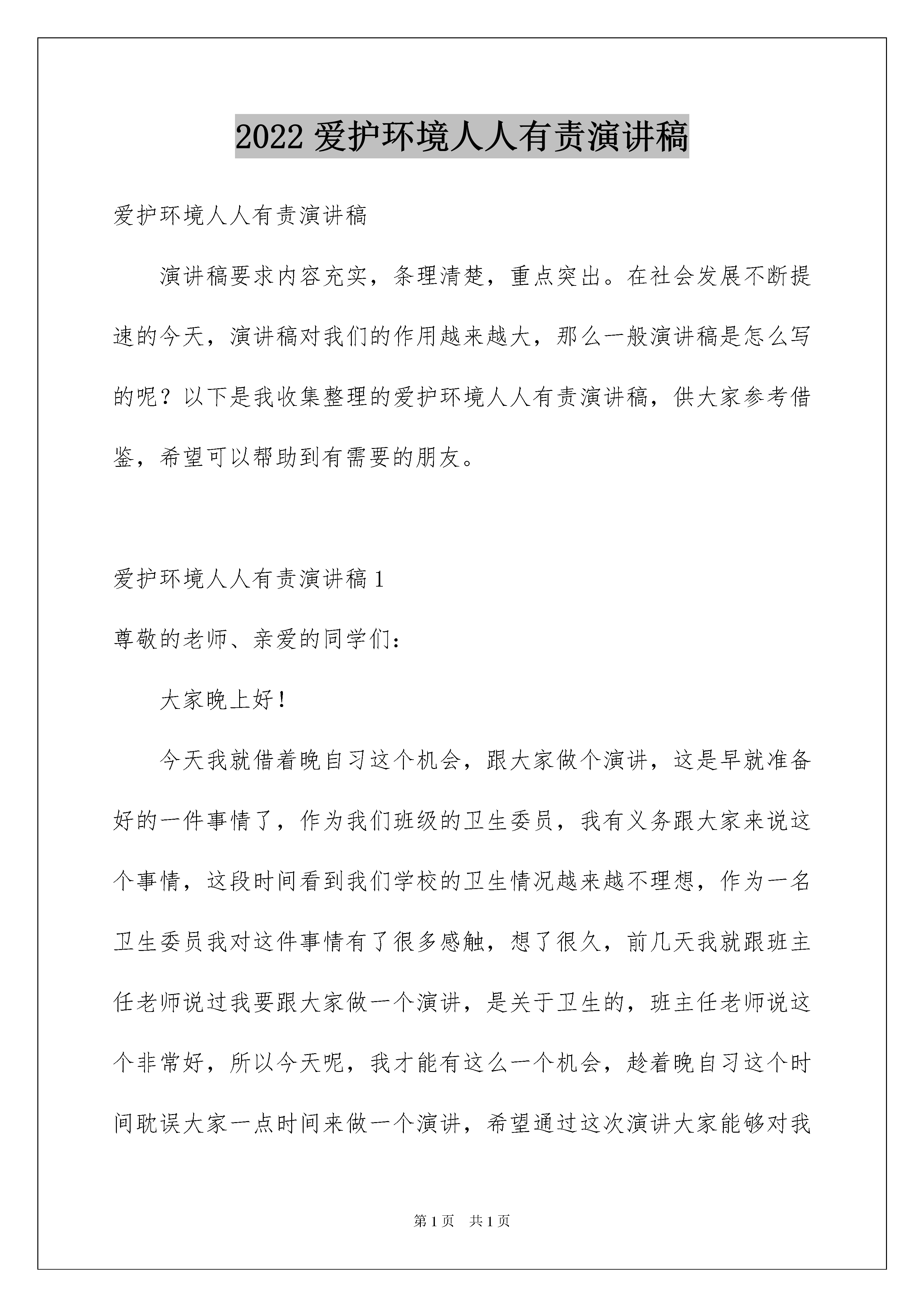 2022 爱护环境人人有责演讲稿

爱护环境人人有责演讲稿

演讲稿要求内容充实，条理清楚，重点突出。在社会发展不断提速的今天，演讲稿对我们的作用越来越大，那么一般演讲稿是怎么写的呢？以下是我收集整理的爱护环境人人有责演讲稿，供大家参考借鉴，希望可以帮助到有需要的朋友。

爱护环境人人有责演讲稿 1

尊敬的老师、亲爱的同学们：

大家晚上好！

今天我就借着晚自习这个机会，跟大家做个演讲，这是早就准备好的一件事情了，作为我们班级的卫生委员，我有义务跟大家来说这个事情，这段时间看到我们学校的卫生情况越来越不理想，作为一名卫生委员我对这件事情有了很多感触，想了很久，前几天我就跟班主任老师说过我要跟大家做一个演讲，是关于卫生的，班主任老师说这个非常好，所以今天呢，我才能有这么一个机会，趁着晚自习这个时间耽误大家一点时间来做一个演讲，希望通过这次演讲大家能够对我

第 1 页　共 1 页